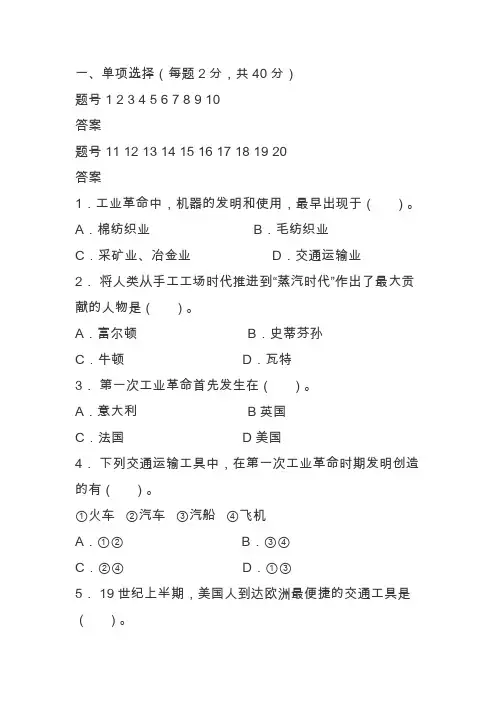 一、单项选择（每题 2 分，共 40 分）

题号 1 2 3 4 5 6 7 8 9 10

答案

题号 11 12 13 14 15 16 17 18 19 20

答案

1．工业革命中，机器的发明和使用，最早出现于（　）。

A．棉纺织业　　B．毛纺织业

C．采矿业、冶金业　　D．交通运输业

2． 将人类从手工工场时代推进到“蒸汽时代”作出了最大贡献的人物是（　）。

A．富尔顿　　B．史蒂芬孙

C．牛顿　　D．瓦特

3． 第一次工业革命首先发生在（　）。

A．意大利　　B 英国

C．法国　　D 美国

4． 下列交通运输工具中，在第一次工业革命时期发明创造的有（　）。

①火车 ②汽车 ③汽船 ④飞机

A．①②　　B．③④

C．②④　　D．①③

5． 19 世纪上半期，美国人到达欧洲最便捷的交通工具是（　）。